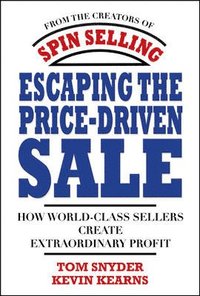 FROM THE CREATORS OF
SPIN SELLING

ESCAPING THE PRICE-DRIVEN SALE

HOW WORLD-CLASS SELLERS CREATE EXTRAORDINARY PROFIT

TOM SNYDER
KEVIN KEARNS